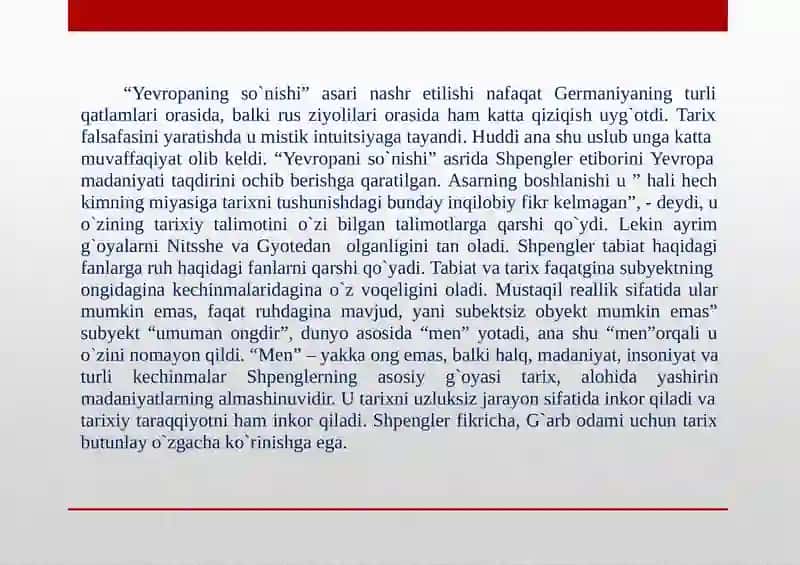 “Yevropaning so`nishi” asari nashr etilishi nafaqat Germaniyaning turli qatlamlari orasida, balki rus ziyolilari orasida ham katta qiziqish uyg`otdi. Tarix falsafasini yaratishda u mistik intuitsiyaga tayandi. Huddi ana shu uslub unga katta muvaffaqiyat olib keldi. “Yevropani so`nishi” asrida Shpengler etiborini Yevropa madaniyati taqdirini ochib berishga qaratilgan. Asarning boshlanishi u ” hali hech kimning miyasiga tarixni tushunishdagi bunday inqilobiy fikr kelmagan”, - deydi, u o`zining tarixiy talimotini o`zi bilgan talimotlarga qarshi qo`ydi. Lekin ayrim g`oyalarni Nitsshe va Gyotedan olganligini tan oladi. Shpengler tabiat haqidagi fanlarga ruh haqidagi fanlarni qarshi qo`yadi. Tabiat va tarix faqatgina subyektning ongidagina kechinmalaridagina o`z voqeligini oladi. Mustaqil reallik sifatida ular mumkin emas, faqat ruhdagina mavjud, yani subektsiz obyekt mumkin emas” subyekt “umuman ongdir”, dunyo asosida “men” yotadi, ana shu “men”orqali u o`zini nomayon qildi. “Men” – yakka ong emas, balki halq, madaniyat, insoniyat va turli kechinmalar Shpenglerning asosiy g`oyasi tarix, alohida yashirin madaniyatlarning almashinuvidir. U tarixni uzluksiz jarayon sifatida inkor qiladi va tarixiy taraqqiyotni ham inkor qiladi. Shpengler fikricha, G`arb odami uchun tarix butunlay o`zgacha ko`rinishga ega.